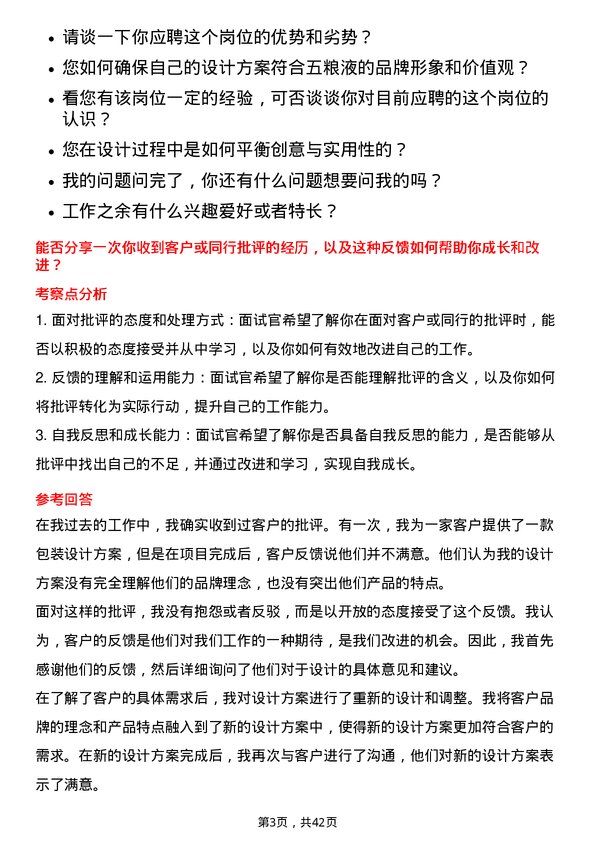 • 请谈一下你应聘这个岗位的优势和劣势？
• 您如何确保自己的设计方案符合五粮液的品牌形象和价值观？
• 看您有该岗位一定的经验，可否谈谈你对目前应聘的这个岗位的认识？
• 您在设计过程中是如何平衡创意与实用性的？
• 我的问题问完了，你还有什么问题想要问我的吗？
• 工作之余有什么兴趣爱好或者特长？

能否分享一次你收到客户或同行批评的经历，以及这种反馈如何帮助你成长和改进？

考察点分析

1. 面对批评的态度和处理方式：面试官希望了解你在面对客户或同行的批评时，能否以积极的态度接受并从中学习，以及你如何有效地改进自己的工作。

2. 反馈的理解和运用能力：面试官希望了解你是否能理解批评的含义，以及你如何将批评转化为实际行动，提升自己的工作能力。

3. 自我反思和成长能力：面试官希望了解你是否具备自我反思的能力，是否能够从批评中找出自己的不足，并通过改进和学习，实现自我成长。

参考回答

在我过去的工作中，我确实收到过客户的批评。有一次，我为一家客户提供了一款包装设计方案，但是在项目完成后，客户反馈说他们并不满意。他们认为我的设计方案没有完全理解他们的品牌理念，也没有突出他们产品的特点。

面对这样的批评，我没有抱怨或者反驳，而是以开放的态度接受了这个反馈。我认为，客户的反馈是他们对我们工作的一种期待，是我们改进的机会。因此，我首先感谢他们的反馈，然后详细询问了他们对于设计的具体意见和建议。

在了解了客户的具体需求后，我对设计方案进行了重新的设计和调整。我将客户品牌的理念和产品特点融入到了新的设计方案中，使得新的设计方案更加符合客户的需求。在新的设计方案完成后，我再次与客户进行了沟通，他们对新的设计方案表示了满意。

第3页，共42页